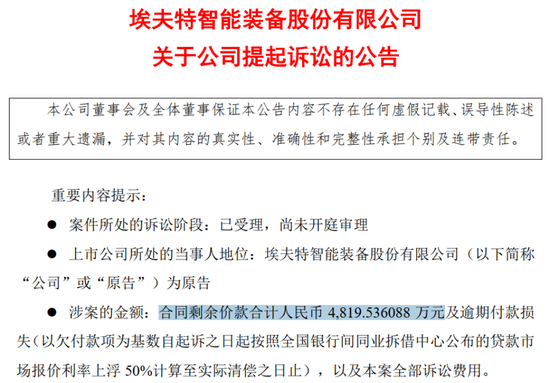 埃夫特智能装备股份有限公司
关于公司提起诉讼的公告

本公司董事会及全体董事保证本公告内容不存在任何虚假记载、误导性陈述或者重大遗漏，并对其内容的真实性、准确性和完整性承担个别及连带责任。

重要内容提示：

● 案件所处的诉讼阶段：已受理，尚未开庭审理

● 上市公司所处的当事人地位：埃夫特智能装备股份有限公司（以下简称“公司”或“原告”）为原告

● 涉案的金额：合同剩余价款合计人民币 4,819.536088 万元及逾期付款损失（以欠付款项为基数自起诉之日起按照全国银行间同业拆借中心公布的贷款市场报价利率上浮 50%计算至实际清偿之日止），以及本案全部诉讼费用。